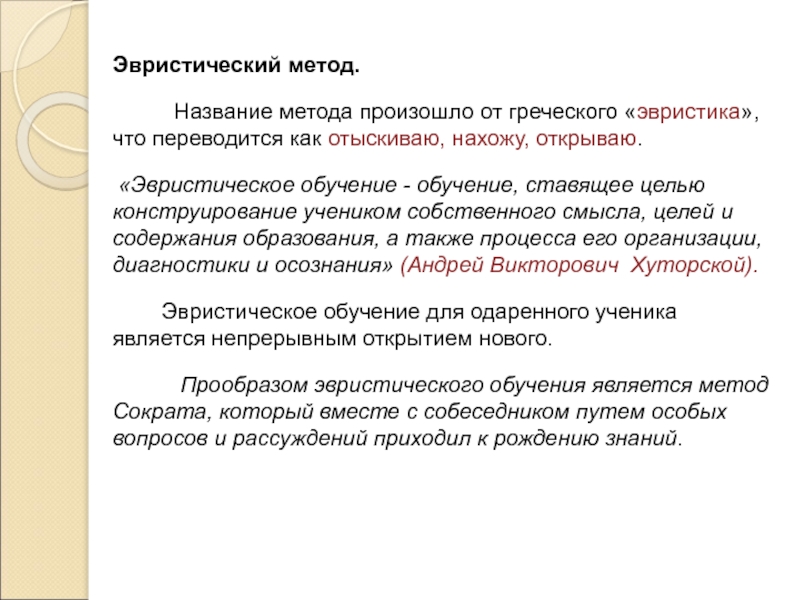 Эвристический метод.

Название метода произошло от греческого «эвристика», что переводится как отыскиваю, нахожу, открываю.

«Эвристическое обучение - обучение, ставящее целью конструирование учеником собственного смысла, целей и содержания образования, а также процесса его организации, диагностики и осознания» (Андрей Викторович Хуторской).

Эвристическое обучение для одаренного ученика является непрерывным открытием нового.

Прообразом эвристического обучения является метод Сократа, который вместе с собеседником путем особых вопросов и рассуждений приходил к рождению знаний.